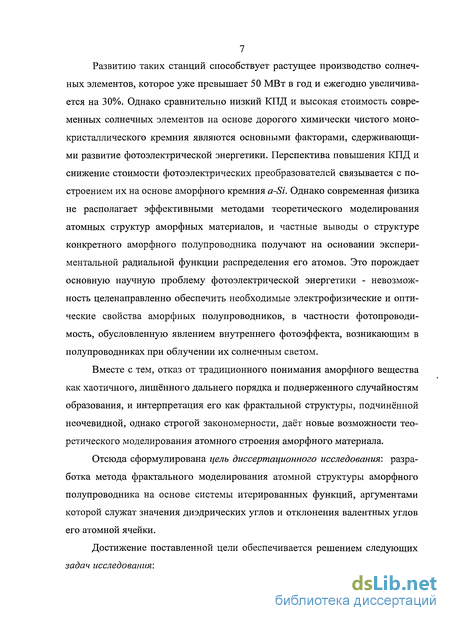 7

Развитию таких станций способствует растущее производство солнечных элементов, которое уже превышает 50 МВт в год и ежегодно увеличивается на 30%. Однако сравнительно низкий КПД и высокая стоимость современных солнечных элементов на основе дорогого химически чистого монокристаллического кремния являются основными факторами, сдерживающими развитие фотоэлектрической энергетики. Перспектива повышения КПД и снижение стоимости фотоэлектрических преобразователей связывается с построением их на основе аморфного кремния a-Si. Однако современная физика не располагает эффективными методами теоретического моделирования атомных структур аморфных материалов, и частные выводы о структуре конкретного аморфного полупроводника получают на основании экспериментальной радиальной функции распределения его атомов. Это порождает основную научную проблему фотоэлектрической энергетики - невозможность целенаправленно обеспечить необходимые электрофизические и оптические свойства аморфных полупроводников, в частности фотопроводимость, обусловленную явлением внутреннего фотоэффекта, возникающим в полупроводниках при облучении их солнечным светом.

Вместе с тем, отказ от традиционного понимания аморфного вещества как хаотичного, лишённого дальнего порядка и подверженного случайностям образования, и интерпретация его как фрактальной структуры, подчинённой неочевидной, однако строгой закономерности, даёт новые возможности теоретического моделирования атомного строения аморфного материала.

Отсюда сформулирована цель диссертационного исследования: разработка метода фрактального моделирования атомной структуры аморфного полупроводника на основе системы итерированных функций, аргументами которой служат значения диэдрических углов и отклонения валентных углов его атомной ячейки.

Достижение поставленной цели обеспечивается решением следующих задач исследования:

dsLib.net
библиотека диссертаций